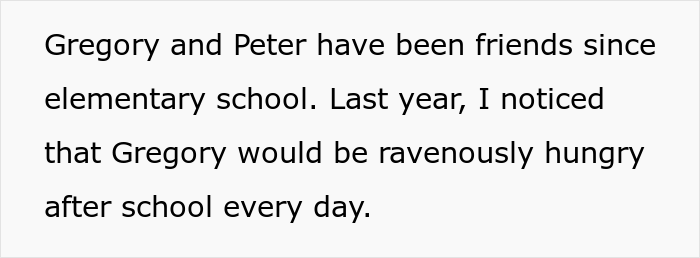 Gregory and Peter have been friends since elementary school. Last year, I noticed that Gregory would be ravenously hungry after school every day.